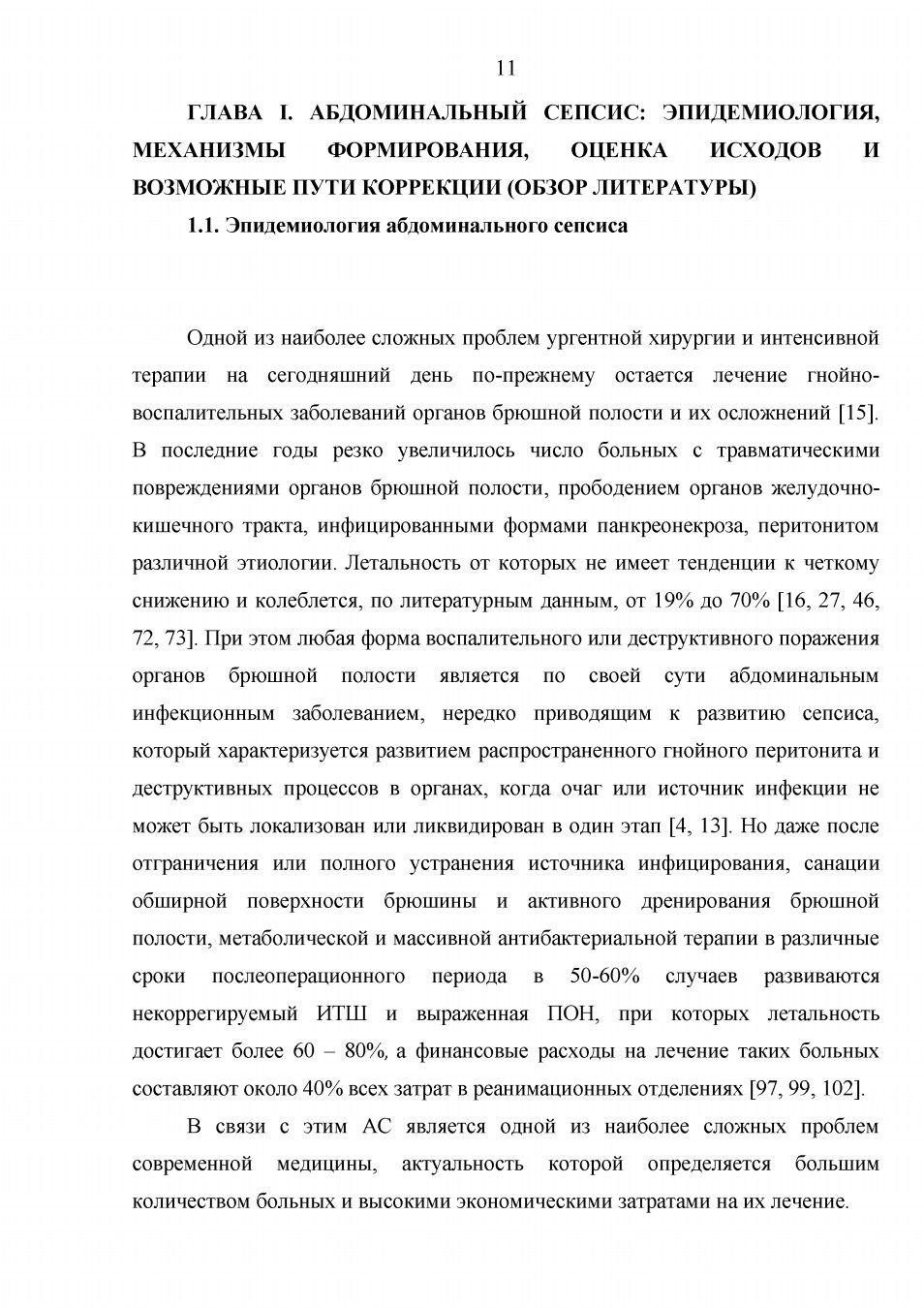 11

ГЛАВА I. АБДОМИНАЛЬНЫЙ СЕПСИС: ЭПИДЕМИОЛОГИЯ, МЕХАНИЗМЫ ФОРМИРОВАНИЯ, ОЦЕНКА ИСХОДОВ И ВОЗМОЖНЫЕ ПУТИ КОРРЕКЦИИ (ОБЗОР ЛИТЕРАТУРЫ)

1.1. Эпидемиология абдоминального сепсиса

Одной из наиболее сложных проблем ургентной хирургии и интенсивной терапии на сегодняшний день по-прежнему остается лечение гнойно-воспалительных заболеваний органов брюшной полости и их осложнений [15]. В последние годы резко увеличилось число больных с травматическими повреждениями органов брюшной полости, прободением органов желудочно-кишечного тракта, инфицированными формами панкреонекроза, перитонитом различной этиологии. Летальность от которых не имеет тенденции к четкому снижению и колеблется, по литературным данным, от 19% до 70% [16, 27, 46, 72, 73]. При этом любая форма воспалительного или деструктивного поражения органов брюшной полости является по своей сути абдоминальным инфекционным заболеванием, нередко приводящим к развитию сепсиса, который характеризуется развитием распространенного гнойного перитонита и деструктивных процессов в органах, когда очаг или источник инфекции не может быть локализован или ликвидирован в один этап [4, 13]. Но даже после отграничения или полного устранения источника инфицирования, санации обширной поверхности брюшины и активного дренирования брюшной полости, метаболической и массивной антибактериальной терапии в различные сроки послеоперационного периода в 50-60% случаев развиваются некоррегируемый ИТШ и выраженная ПОН, при которых летальность достигает более 60 – 80%, а финансовые расходы на лечение таких больных составляют около 40% всех затрат в реанимационных отделениях [97, 99, 102].

В связи с этим АС является одной из наиболее сложных проблем современной медицины, актуальность которой определяется большим количеством больных и высокими экономическими затратами на их лечение.